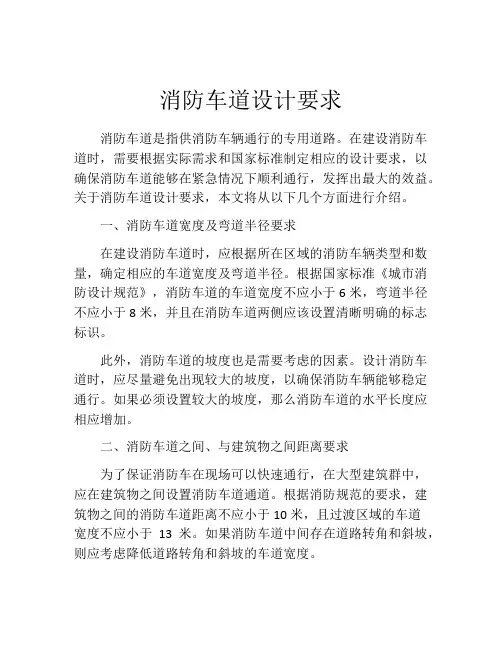 消防车道设计要求

消防车道是指供消防车辆通行的专用道路。在建设消防车道时，需要根据实际需求和国家标准制定相应的设计要求，以确保消防车道能够在紧急情况下顺利通行，发挥出最大的效益。关于消防车道设计要求，本文将从以下几个方面进行介绍。

一、消防车道宽度及弯道半径要求

在建设消防车道时，应根据所在区域的消防车辆类型和数量，确定相应的车道宽度及弯道半径。根据国家标准《城市消防设计规范》，消防车道的车道宽度不应小于 6 米，弯道半径不应小于 8 米，并且在消防车道两侧应该设置清晰明确的标志标识。

此外，消防车道的坡度也是需要考虑的因素。设计消防车道时，应尽量避免出现较大的坡度，以确保消防车辆能够稳定通行。如果必须设置较大的坡度，那么消防车道的水平长度应相应增加。

二、消防车道之间、与建筑物之间距离要求

为了保证消防车在现场可以快速通行，在大型建筑群中，应在建筑物之间设置消防车道通道。根据消防规范的要求，建筑物之间的消防车道距离不应小于 10 米，且过渡区域的车道宽度不应小于 13 米。如果消防车道中间存在道路转角和斜坡，则应考虑降低道路转角和斜坡的车道宽度。